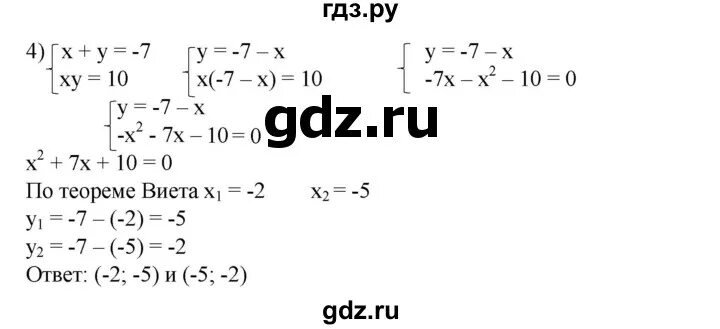 гдз.ру

4) $\begin{cases} x + y = -7 \\ xy = 10 \end{cases}$ $\begin{cases} y = -7 - x \\ x(-7 - x) = 10 \end{cases}$ $\begin{cases} y = -7 - x \\ -7x - x^2 - 10 = 0 \end{cases}$

$\begin{cases} y = -7 - x \\ -x^2 - 7x - 10 = 0 \end{cases}$

gdz.ru

$x^2 + 7x + 10 = 0$

По теореме Виета $x_1 = -2$ $x_2 = -5$

$y_1 = -7 - (-2) = -5$

$y_2 = -7 - (-5) = -2$

Ответ: (-2; -5) и (-5; -2)

gdz.ru